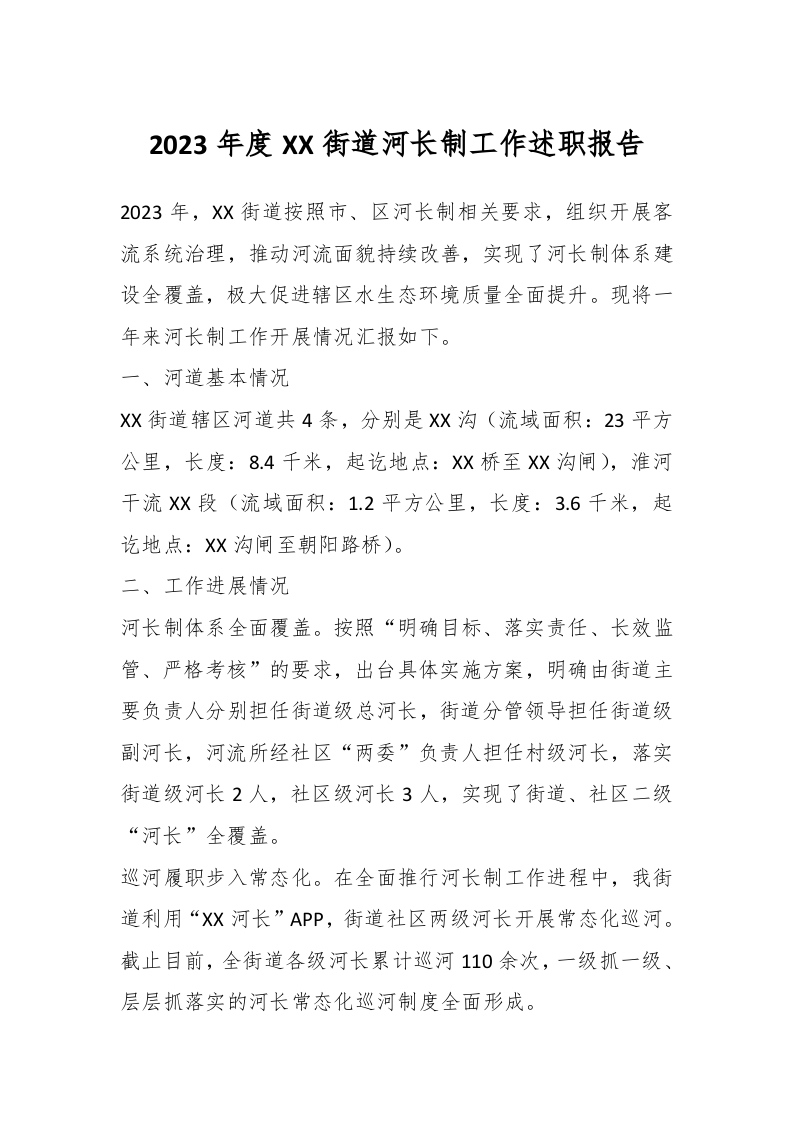 2023 年度 XX 街道河长制工作述职报告

2023 年，XX 街道按照市、区河长制相关要求，组织开展客流系统治理，推动河流面貌持续改善，实现了河长制体系建设全覆盖，极大促进辖区水生态环境质量全面提升。现将一年来河长制工作开展情况汇报如下。

一、河道基本情况

XX 街道辖区河道共 4 条，分别是 XX 沟（流域面积：23 平方公里，长度：8.4 千米，起讫地点：XX 桥至 XX 沟闸），淮河干流 XX 段（流域面积：1.2 平方公里，长度：3.6 千米，起讫地点：XX 沟闸至朝阳路桥）。

二、工作进展情况

河长制体系全面覆盖。按照“明确目标、落实责任、长效监管、严格考核”的要求，出台具体实施方案，明确由街道主要负责人分别担任街道级总河长，街道分管领导担任街道级副河长，河流所经社区“两委”负责人担任村级河长，落实街道级河长 2 人，社区级河长 3 人，实现了街道、社区二级“河长”全覆盖。

巡河履职步入常态化。在全面推行河长制工作进程中，我街道利用“XX 河长”APP，街道社区两级河长开展常态化巡河。截止目前，全街道各级河长累计巡河 110 余次，一级抓一级、层层抓落实的河长常态化巡河制度全面形成。